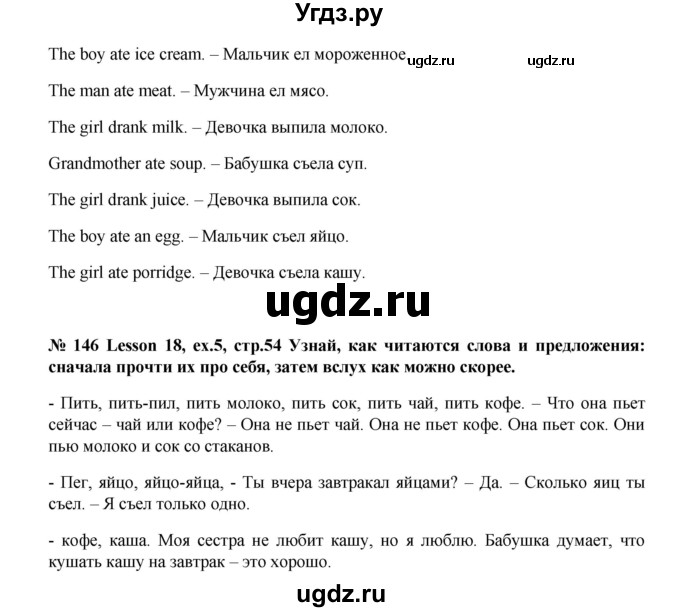 Угдз.ру

The boy ate ice cream. – Мальчик ел мороженное ugdz.ru ugdz.ru

The man ate meat. – Мужчина ел мясо.

The girl drank milk. – Девочка выпила молоко.

Grandmother ate soup. – Бабушка съела суп.

The girl drank juice. – Девочка выпила сок.

The boy ate an egg. – Мальчик съел яйцо.

The girl ate porridge. – Девочка съела кашу.

ugdz.ru

№ 146 Lesson 18, ex.5, стр.54 Узнай, как читаются слова и предложения: сначала прочти их про себя, затем вслух как можно скорее.

- Пить, пить-пил, пить молоко, пить сок, пить чай, пить кофе. – Что она пьет сейчас – чай или кофе? – Она не пьет чай. Она не пьет кофе. Она пьет сок. Они пью молоко и сок со стаканов.

- Пег, яйцо, яйцо-яйца, - Ты вчера завтракал яйцами? – Да. – Сколько яиц ты съел. – Я съел только одно.

- кофе, каша. Моя сестра не любит кашу, но я люблю. Бабушка думает, что кушать кашу на завтрак – это хорошо.

ugdz.ru